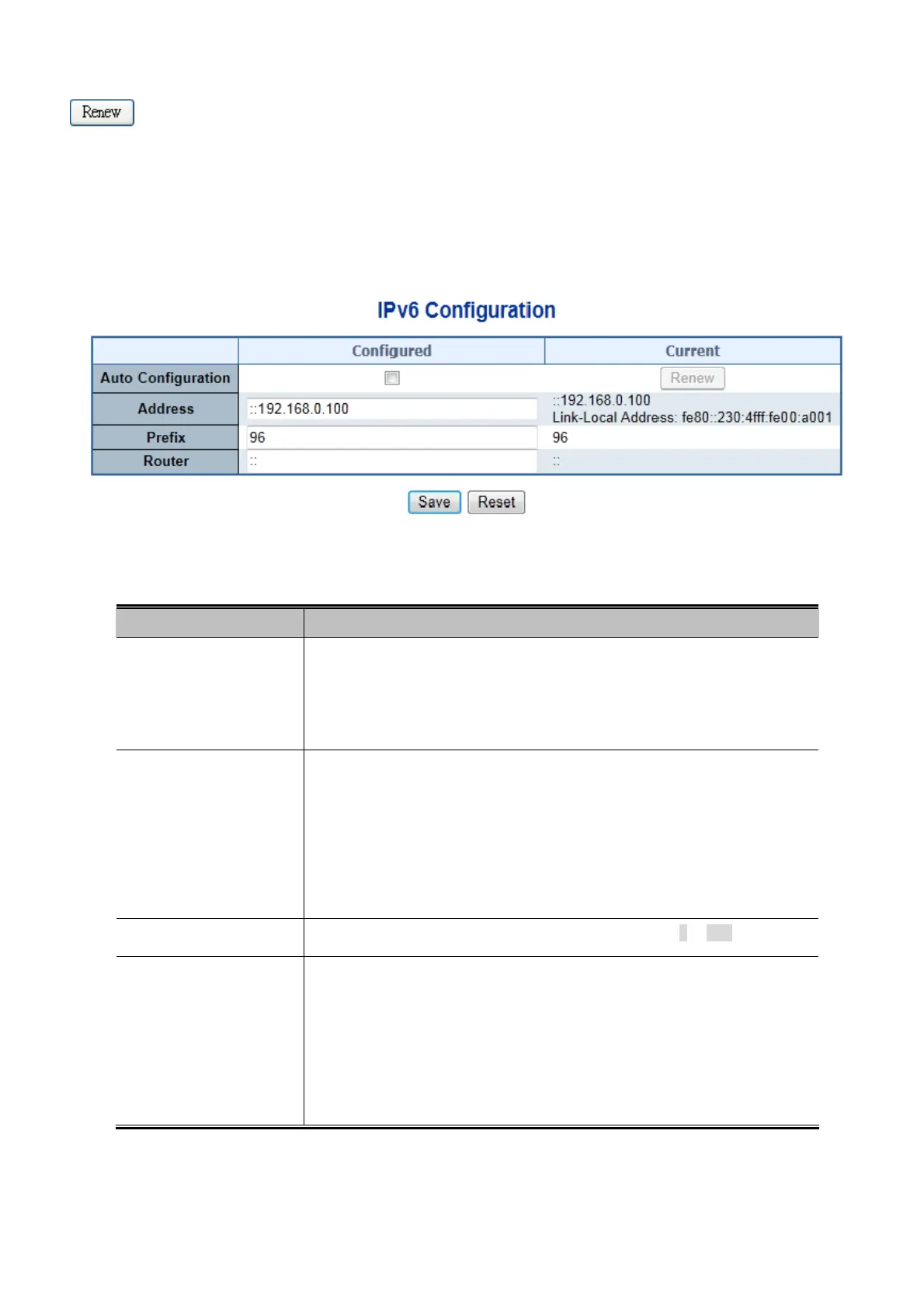 Renew

IPv6 Configuration

| | Configured | Current |
|---|---|---|
| Auto Configuration | | Renew |
| Address | ::192.168.0.100 | ::192.168.0.100 Link-Local Address: fe80::230:4fff:fe00:a001 |
| Prefix | 96 | 96 |
| Router | :: | :: |

Save Reset